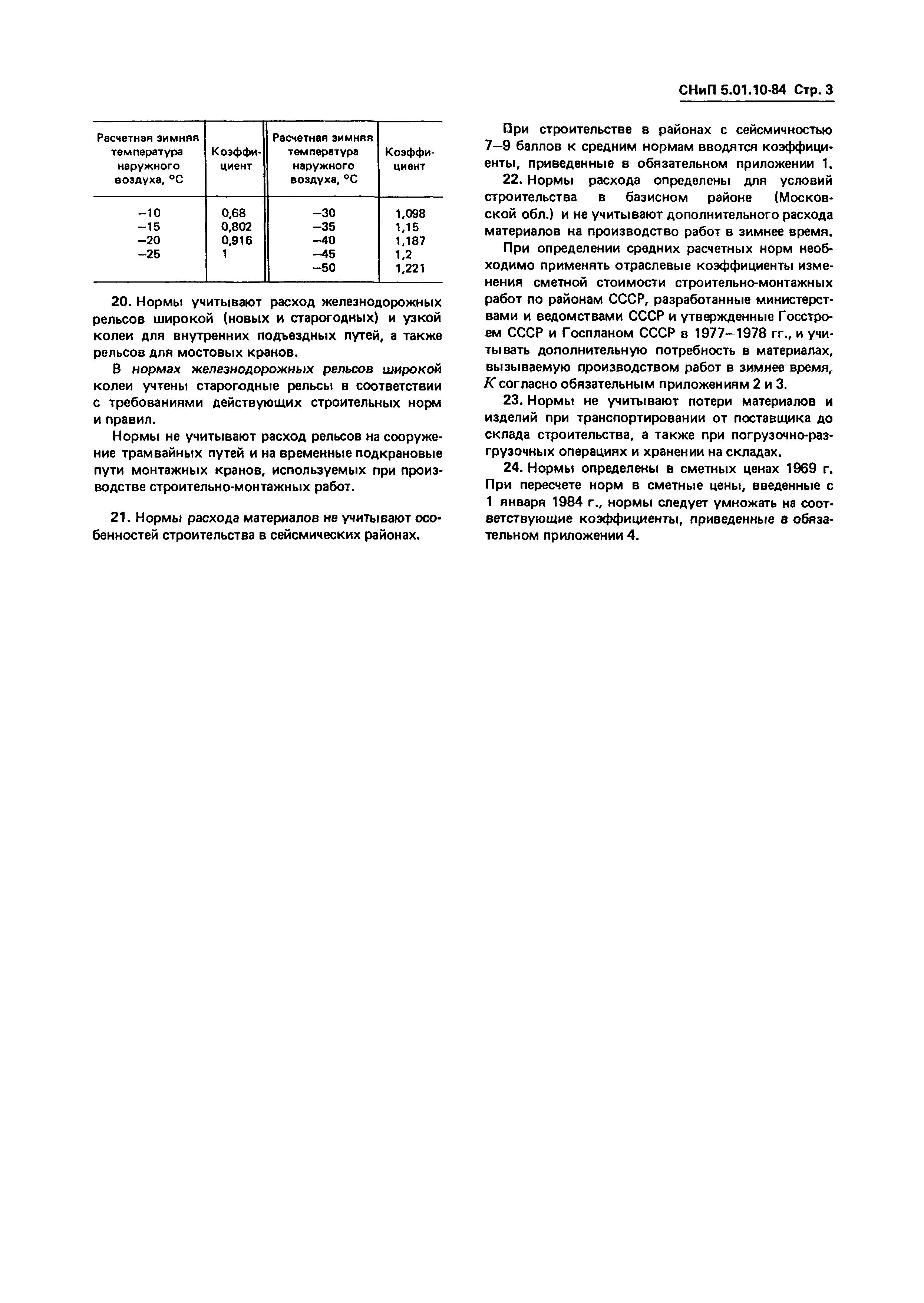 СНиП 5.01.10-84 Стр. 3

| Расчетная зимняя температура наружного воздуха, °С | Коэффициент | Расчетная зимняя температура наружного воздуха, °С | Коэффициент |
|---|---|---|---|
| –10 | 0,68 | –30 | 1,098 |
| –15 | 0,802 | –35 | 1,15 |
| –20 | 0,916 | –40 | 1,187 |
| –25 | 1 | –45 | 1,2 |
| | | –50 | 1,221 |

20. Нормы учитывают расход железнодорожных рельсов широкой (новых и старогодных) и узкой колеи для внутренних подъездных путей, а также рельсов для мостовых кранов.

В нормах железнодорожных рельсов широкой колеи учтены старогодные рельсы в соответствии с требованиями действующих строительных норм и правил.

Нормы не учитывают расход рельсов на сооружение трамвайных путей и на временные подкрановые пути монтажных кранов, используемых при производстве строительно-монтажных работ.

21. Нормы расхода материалов не учитывают особенностей строительства в сейсмических районах.

При строительстве в районах с сейсмичностью 7–9 баллов к средним нормам вводятся коэффициенты, приведенные в обязательном приложении 1.

22. Нормы расхода определены для условий строительства в базисном районе (Московской обл.) и не учитывают дополнительного расхода материалов на производство работ в зимнее время.

При определении средних расчетных норм необходимо применять отраслевые коэффициенты изменения сметной стоимости строительно-монтажных работ по районам СССР, разработанные министерствами и ведомствами СССР и утвержденные Госстроем СССР и Госпланом СССР в 1977–1978 гг., и учитывать дополнительную потребность в материалах, вызываемую производством работ в зимнее время, $K$ согласно обязательным приложениям 2 и 3.

23. Нормы не учитывают потери материалов и изделий при транспортировании от поставщика до склада строительства, а также при погрузочно-разгрузочных операциях и хранении на складах.

24. Нормы определены в сметных ценах 1969 г. При пересчете норм в сметные цены, введенные с 1 января 1984 г., нормы следует умножать на соответствующие коэффициенты, приведенные в обязательном приложении 4.